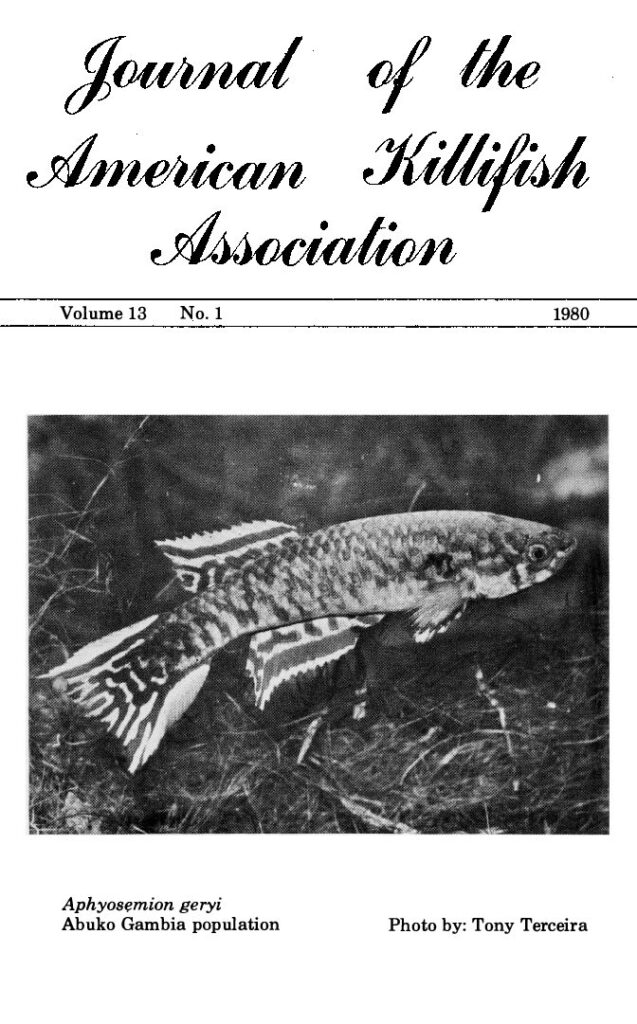 Journal of the American Killifish Association

Volume 13 No. 1 1980

Aphyosemion geryi
Abuko Gambia population

Photo by: Tony Terceira